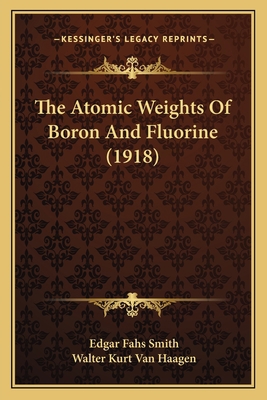 —KESSINGER'S LEGACY REPRINTS—

The Atomic Weights Of Boron And Fluorine (1918)

Edgar Fahs Smith
Walter Kurt Van Haagen